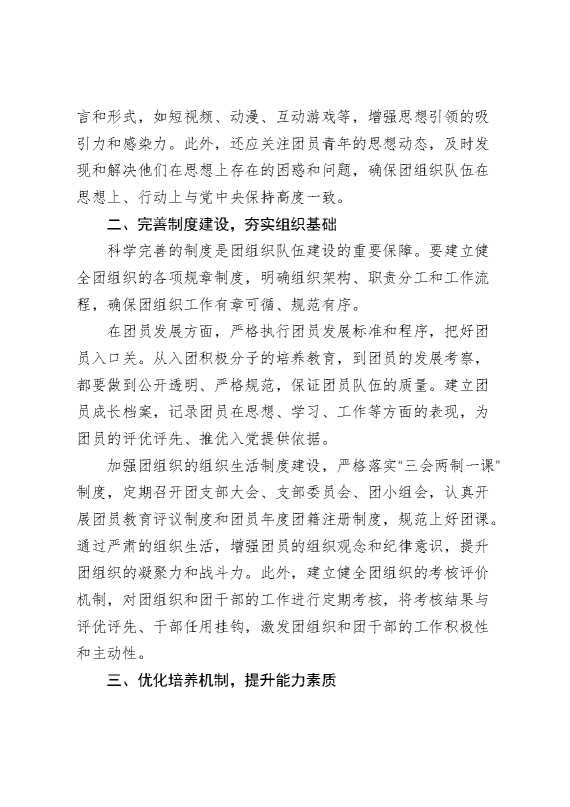 言和形式，如短视频、动漫、互动游戏等，增强思想引领的吸引力和感染力。此外，还应关注团员青年的思想动态，及时发现和解决他们在思想上存在的困惑和问题，确保团组织队伍在思想上、行动上与党中央保持高度一致。

二、完善制度建设，夯实组织基础

科学完善的制度是团组织队伍建设的重要保障。要建立健全团组织的各项规章制度，明确组织架构、职责分工和工作流程，确保团组织工作有章可循、规范有序。

在团员发展方面，严格执行团员发展标准和程序，把好团员入口关。从入团积极分子的培养教育，到团员的发展考察，都要做到公开透明、严格规范，保证团员队伍的质量。建立团员成长档案，记录团员在思想、学习、工作等方面的表现，为团员的评优评先、推优入党提供依据。

加强团组织的组织生活制度建设，严格落实"三会两制一课"制度，定期召开团支部大会、支部委员会、团小组会，认真开展团员教育评议制度和团员年度团籍注册制度，规范上好团课。通过严肃的组织生活，增强团员的组织观念和纪律意识，提升团组织的凝聚力和战斗力。此外，建立健全团组织的考核评价机制，对团组织和团干部的工作进行定期考核，将考核结果与评优评先、干部任用挂钩，激发团组织和团干部的工作积极性和主动性。

三、优化培养机制，提升能力素质